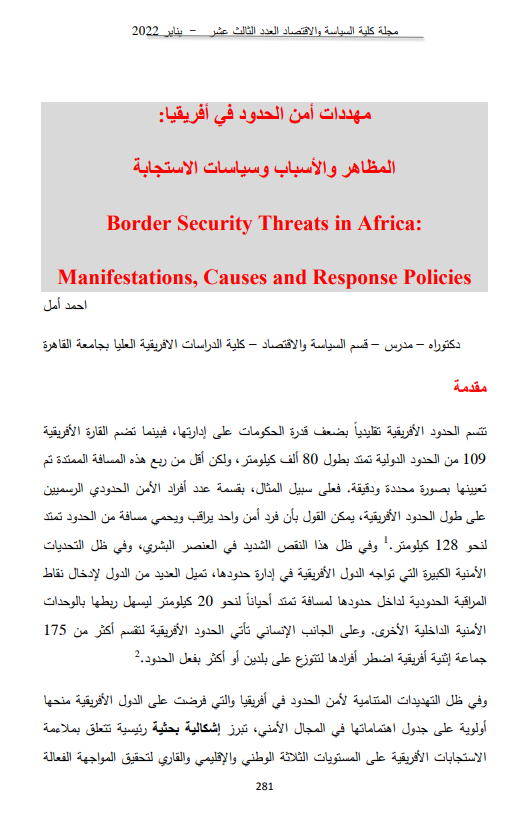 مجلة كلية السياسة والاقتصاد العدد الثالث عشر – يناير 2022

مهددات أمن الحدود في أفريقيا:

المظاهر والأسباب وسياسات الاستجابة

Border Security Threats in Africa:

Manifestations, Causes and Response Policies

احمد أمل

دكتوراه – مدرس – قسم السياسة والاقتصاد – كلية الدراسات الافريقية العليا بجامعة القاهرة

مقدمة

تتسم الحدود الأفريقية تقليدياً بضعف قدرة الحكومات على إدارتها، فبينما تضم القارة الأفريقية 109 من الحدود الدولية تمتد بطول 80 ألف كيلومتر، ولكن أقل من ربع هذه المسافة الممتدة تم تعيينها بصورة محددة ودقيقة. فعلى سبيل المثال، بقسمة عدد أفراد الأمن الحدودي الرسميين على طول الحدود الأفريقية، يمكن القول بأن فرد أمن واحد يراقب ويحمي مسافة من الحدود تمتد لنحو 128 كيلومتر.$^1$ وفي ظل هذا النقص الشديد في العنصر البشري، وفي ظل التحديات الأمنية الكبيرة التي تواجه الدول الأفريقية في إدارة حدودها، تميل العديد من الدول لإدخال نقاط المراقبة الحدودية لداخل حدودها لمسافة تمتد أحياناً لنحو 20 كيلومتر ليسهل ربطها بالوحدات الأمنية الداخلية الأخرى. وعلى الجانب الإنساني تأتي الحدود الأفريقية لتقسم أكثر من 175 جماعة إثنية أفريقية اضطر أفرادها لتتوزع على بلدين أو أكثر بفعل الحدود.$^2$

وفي ظل التهديدات المتنامية لأمن الحدود في أفريقيا والتي فرضت على الدول الأفريقية منحها أولوية على جدول اهتماماتها في المجال الأمني، تبرز إشكالية بحثية رئيسية تتعلق بملاءمة الاستجابات الأفريقية على المستويات الثلاثة الوطني والإقليمي والقاري لتحقيق المواجهة الفعالة

281